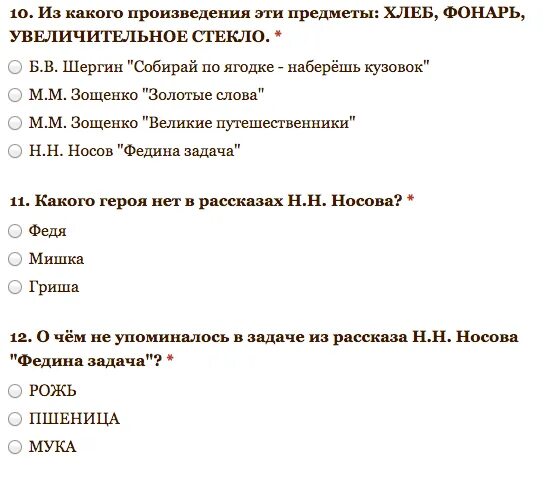 10. Из какого произведения эти предметы: ХЛЕБ, ФОНАРЬ, УВЕЛИЧИТЕЛЬНОЕ СТЕКЛО. *

Б.В. Шергин "Собирай по ягодке - наберёшь кузовок"

М.М. Зощенко "Золотые слова"

М.М. Зощенко "Великие путешественники"

Н.Н. Носов "Федина задача"

11. Какого героя нет в рассказах Н.Н. Носова? *

Федя

Мишка

Гриша

12. О чём не упоминалось в задаче из рассказа Н.Н. Носова "Федина задача"? *

РОЖЬ

ПШЕНИЦА

МУКА